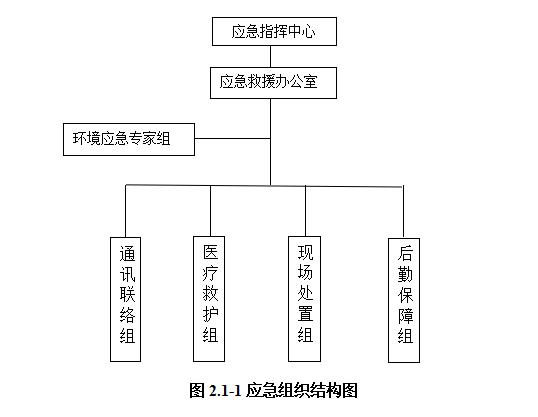 应急指挥中心

应急救援办公室

环境应急专家组

通讯联络组

医疗救护组

现场处置组

后勤保障组

图 2.1-1 应急组织结构图